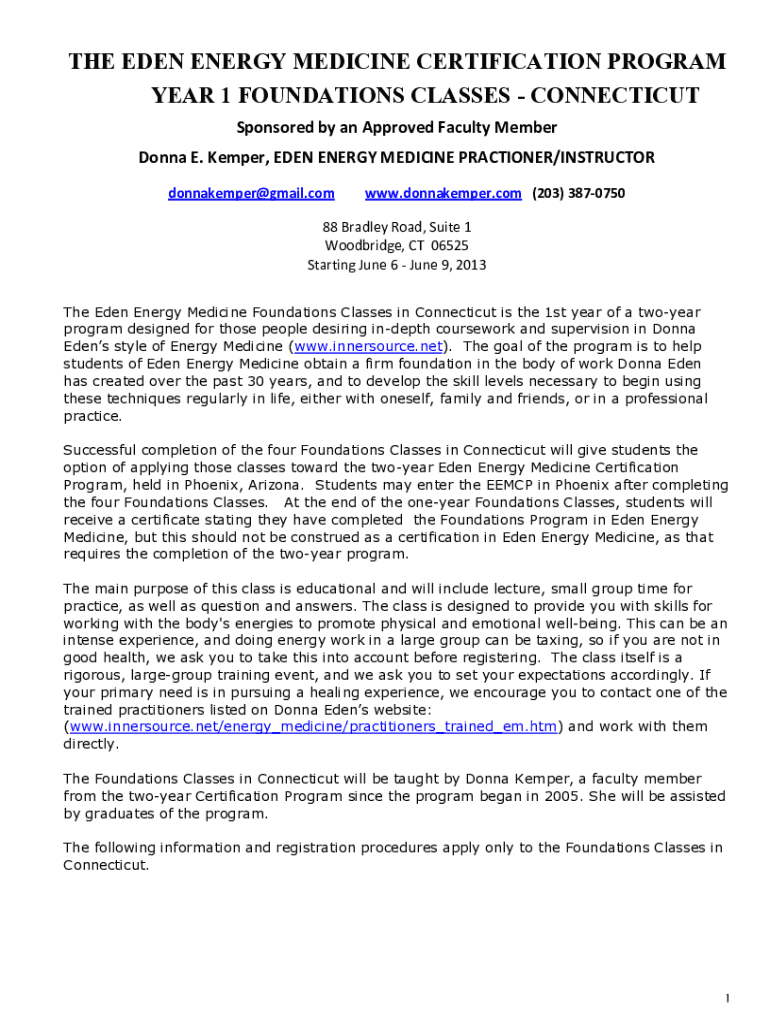 THE EDEN ENERGY MEDICINE CERTIFICATION PROGRAM
YEAR 1 FOUNDATIONS CLASSES - CONNECTICUT

Sponsored by an Approved Faculty Member

Donna E. Kemper, EDEN ENERGY MEDICINE PRACTIONER/INSTRUCTOR

donnakemper@gmail.com www.donnakemper.com (203) 387-0750

88 Bradley Road, Suite 1
Woodbridge, CT 06525
Starting June 6 - June 9, 2013

The Eden Energy Medicine Foundations Classes in Connecticut is the 1st year of a two-year program designed for those people desiring in-depth coursework and supervision in Donna Eden's style of Energy Medicine (www.innersource.net). The goal of the program is to help students of Eden Energy Medicine obtain a firm foundation in the body of work Donna Eden has created over the past 30 years, and to develop the skill levels necessary to begin using these techniques regularly in life, either with oneself, family and friends, or in a professional practice.

Successful completion of the four Foundations Classes in Connecticut will give students the option of applying those classes toward the two-year Eden Energy Medicine Certification Program, held in Phoenix, Arizona. Students may enter the EEMCP in Phoenix after completing the four Foundations Classes. At the end of the one-year Foundations Classes, students will receive a certificate stating they have completed the Foundations Program in Eden Energy Medicine, but this should not be construed as a certification in Eden Energy Medicine, as that requires the completion of the two-year program.

The main purpose of this class is educational and will include lecture, small group time for practice, as well as question and answers. The class is designed to provide you with skills for working with the body's energies to promote physical and emotional well-being. This can be an intense experience, and doing energy work in a large group can be taxing, so if you are not in good health, we ask you to take this into account before registering. The class itself is a rigorous, large-group training event, and we ask you to set your expectations accordingly. If your primary need is in pursuing a healing experience, we encourage you to contact one of the trained practitioners listed on Donna Eden's website: (www.innersource.net/energy_medicine/practitioners_trained_em.htm) and work with them directly.

The Foundations Classes in Connecticut will be taught by Donna Kemper, a faculty member from the two-year Certification Program since the program began in 2005. She will be assisted by graduates of the program.

The following information and registration procedures apply only to the Foundations Classes in Connecticut.

1